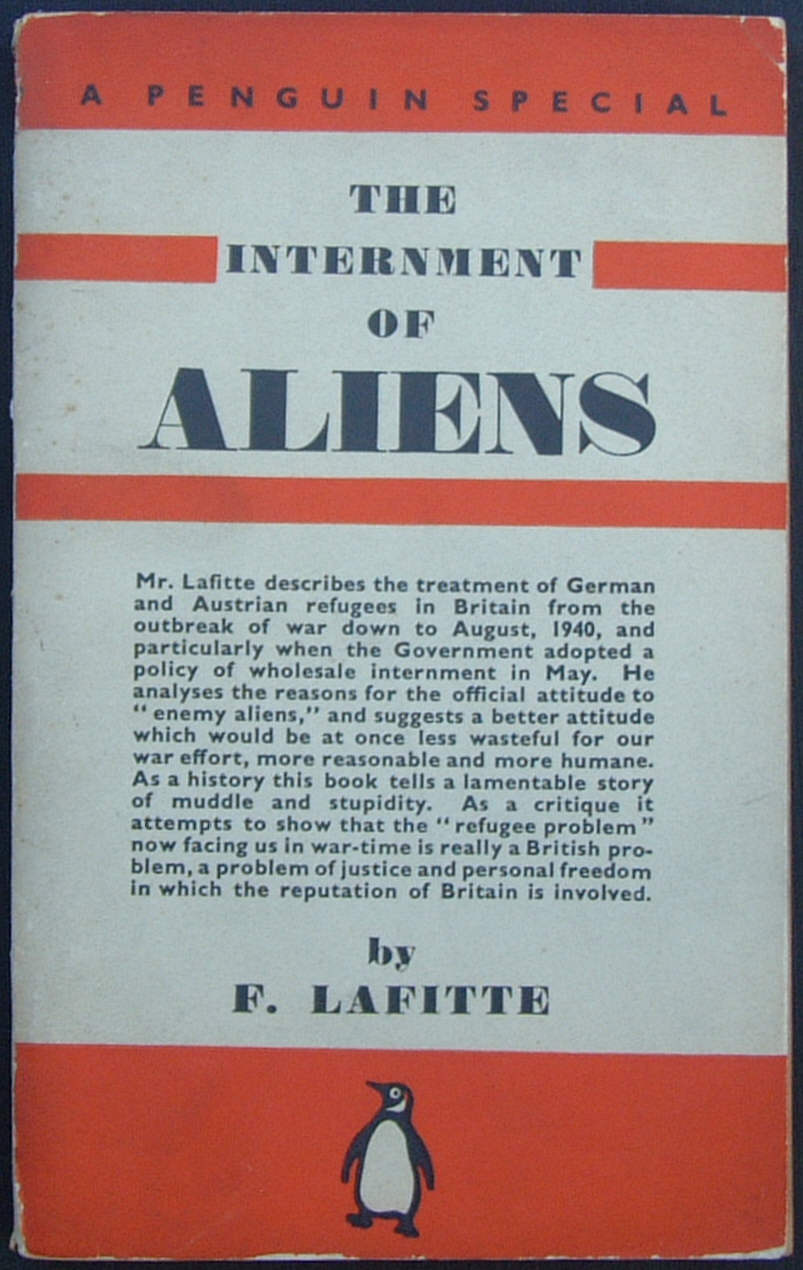 A PENGUIN SPECIAL

THE INTERNMENT OF ALIENS

Mr. Lafitte describes the treatment of German and Austrian refugees in Britain from the outbreak of war down to August, 1940, and particularly when the Government adopted a policy of wholesale internment in May. He analyses the reasons for the official attitude to "enemy aliens," and suggests a better attitude which would be at once less wasteful for our war effort, more reasonable and more humane. As a history this book tells a lamentable story of muddle and stupidity. As a critique it attempts to show that the "refugee problem" now facing us in war-time is really a British problem, a problem of justice and personal freedom in which the reputation of Britain is involved.

by

F. LAFITTE